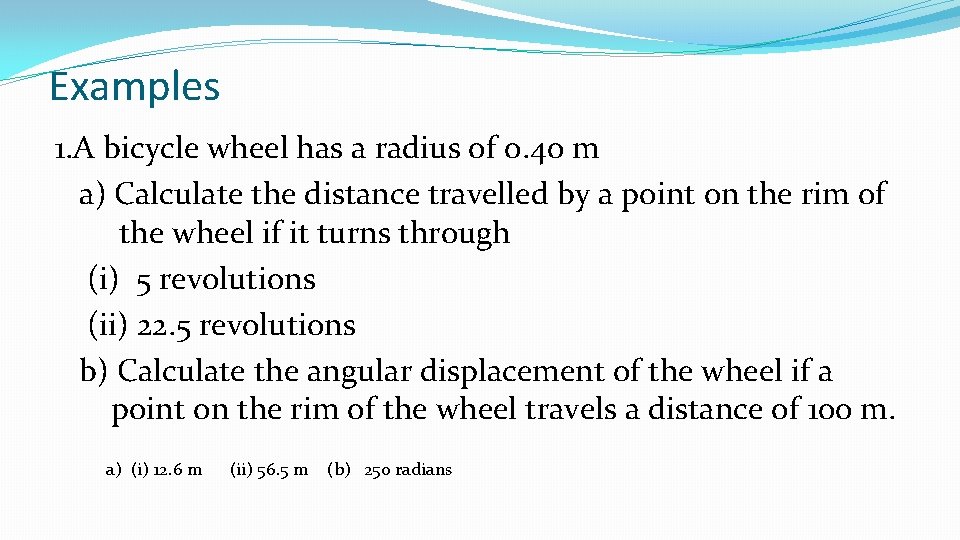 Examples

1.A bicycle wheel has a radius of 0.40 m

a) Calculate the distance travelled by a point on the rim of the wheel if it turns through

(i) 5 revolutions

(ii) 22.5 revolutions

b) Calculate the angular displacement of the wheel if a point on the rim of the wheel travels a distance of 100 m.

a) (i) 12.6 m (ii) 56.5 m (b) 250 radians